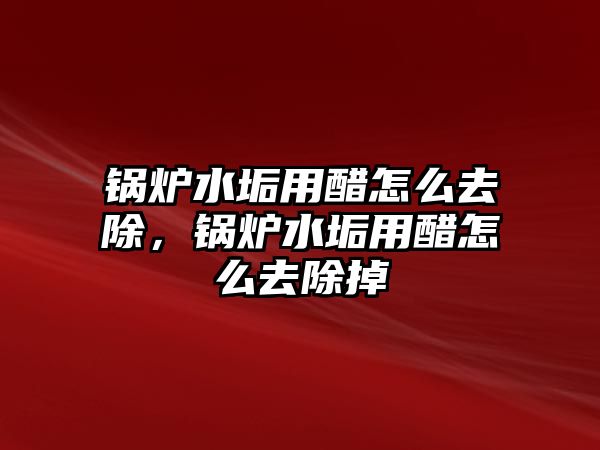 锅炉水垢用醋怎么去除，锅炉水垢用醋怎么去除掉